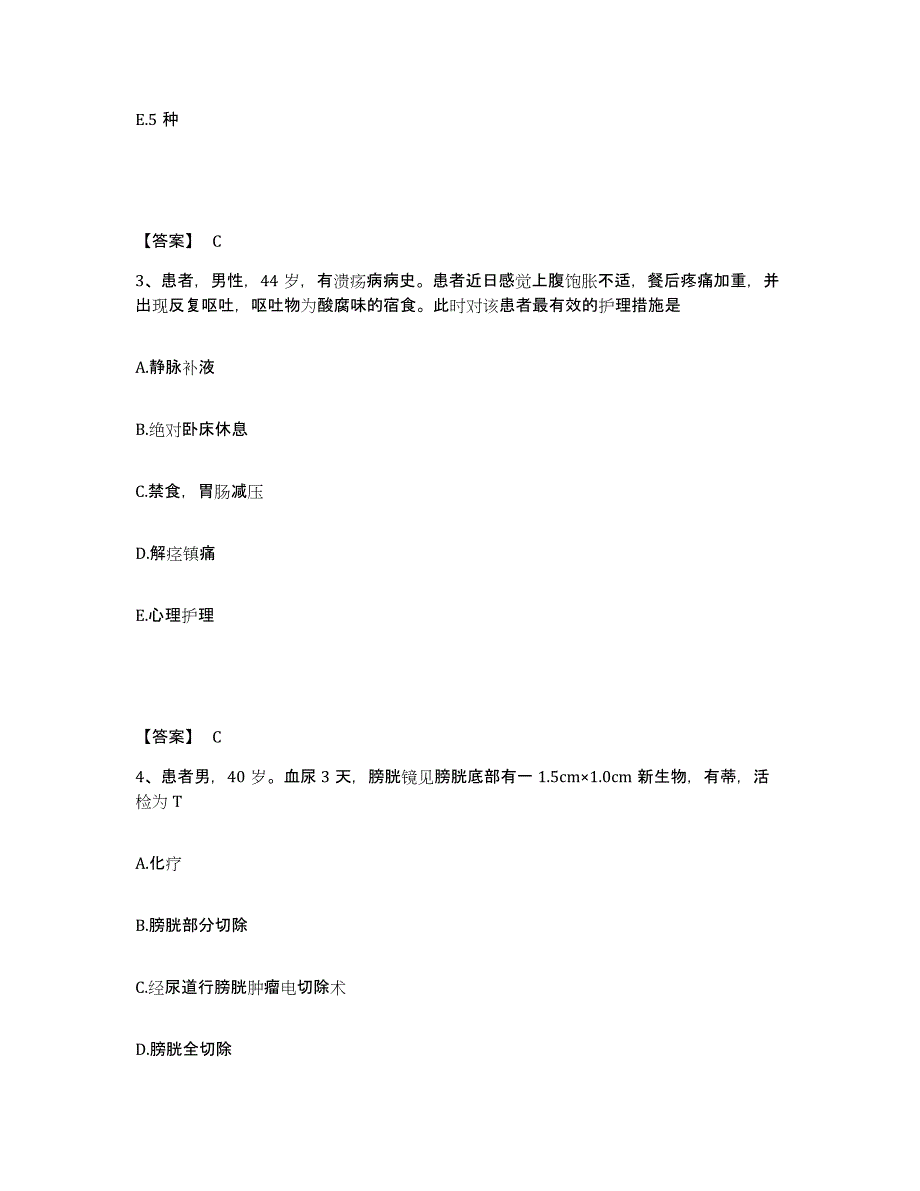 E.5 种

【答案】 C

3、患者，男性，44 岁，有溃疡病病史。患者近日感觉上腹饱胀不适，餐后疼痛加重，并出现反复呕吐，呕吐物为酸腐味的宿食。此时对该患者最有效的护理措施是

A.静脉补液

B.绝对卧床休息

C.禁食，胃肠减压

D.解痉镇痛

E.心理护理

【答案】 C

4、患者男，40 岁。血尿 3 天，膀胱镜见膀胱底部有一 1.5cm×1.0cm 新生物，有蒂，活检为 T

A.化疗

B.膀胱部分切除

C.经尿道行膀胱肿瘤电切除术

D.膀胱全切除